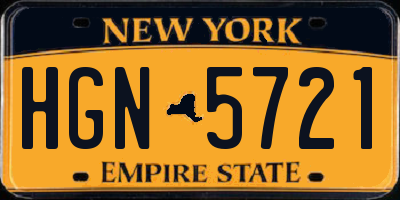 NEW YORK

HGN 5721

EMPIRE STATE